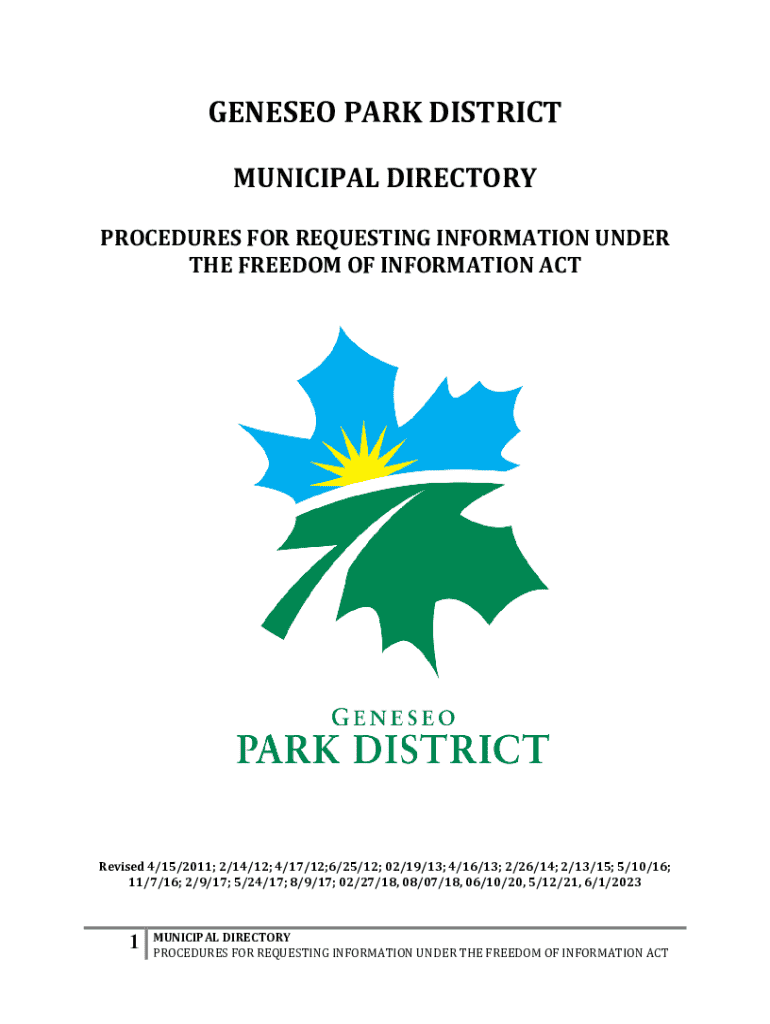 GENESEO PARK DISTRICT

MUNICIPAL DIRECTORY

PROCEDURES FOR REQUESTING INFORMATION UNDER THE FREEDOM OF INFORMATION ACT

GENESEO
PARK DISTRICT

Revised 4/15/2011; 2/14/12; 4/17/12;6/25/12; 02/19/13; 4/16/13; 2/26/14; 2/13/15; 5/10/16; 11/7/16; 2/9/17; 5/24/17; 8/9/17; 02/27/18, 08/07/18, 06/10/20, 5/12/21, 6/1/2023

1 MUNICIPAL DIRECTORY
PROCEDURES FOR REQUESTING INFORMATION UNDER THE FREEDOM OF INFORMATION ACT